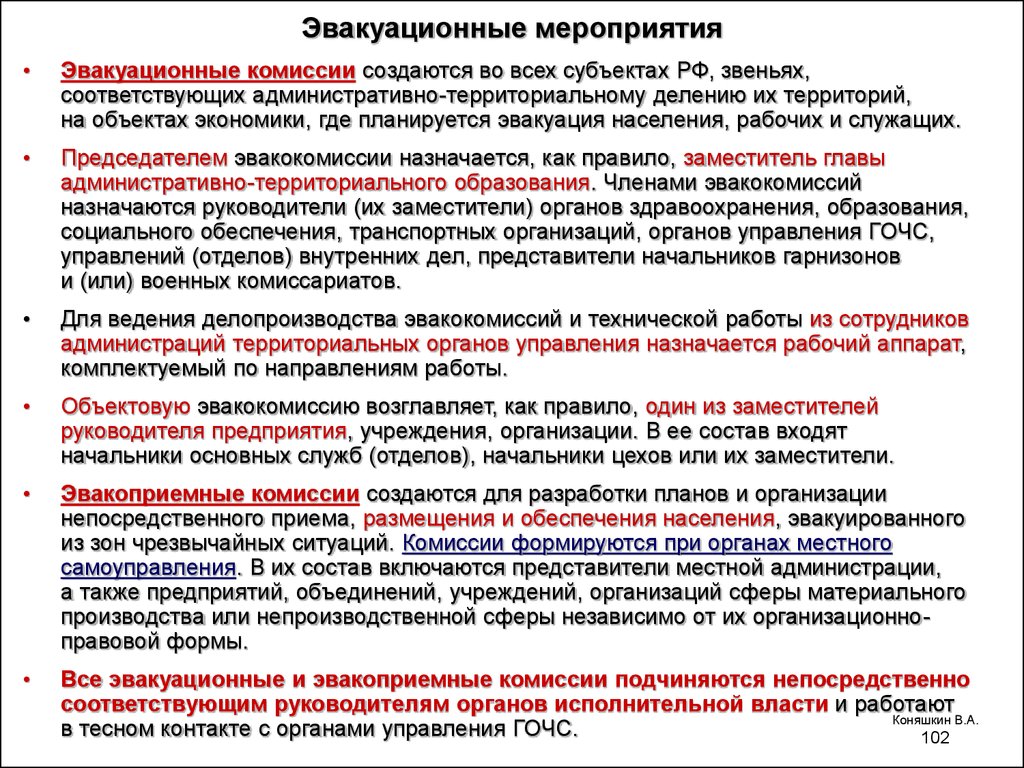 Эвакуационные мероприятия

• Эвакуационные комиссии создаются во всех субъектах РФ, звеньях, соответствующих административно-территориальному делению их территорий, на объектах экономики, где планируется эвакуация населения, рабочих и служащих.

• Председателем эвакокомиссии назначается, как правило, заместитель главы административно-территориального образования. Членами эвакокомиссий назначаются руководители (их заместители) органов здравоохранения, образования, социального обеспечения, транспортных организаций, органов управления ГОЧС, управлений (отделов) внутренних дел, представители начальников гарнизонов и (или) военных комиссариатов.

• Для ведения делопроизводства эвакокомиссий и технической работы из сотрудников администраций территориальных органов управления назначается рабочий аппарат, комплектуемый по направлениям работы.

• Объектовую эвакокомиссию возглавляет, как правило, один из заместителей руководителя предприятия, учреждения, организации. В ее состав входят начальники основных служб (отделов), начальники цехов или их заместители.

• Эвакоприемные комиссии создаются для разработки планов и организации непосредственного приема, размещения и обеспечения населения, эвакуированного из зон чрезвычайных ситуаций. Комиссии формируются при органах местного самоуправления. В их состав включаются представители местной администрации, а также предприятий, объединений, учреждений, организаций сферы материального производства или непроизводственной сферы независимо от их организационно-правовой формы.

• Все эвакуационные и эвакоприемные комиссии подчиняются непосредственно соответствующим руководителям органов исполнительной власти и работают в тесном контакте с органами управления ГОЧС.

Коняшкин В.А.
102